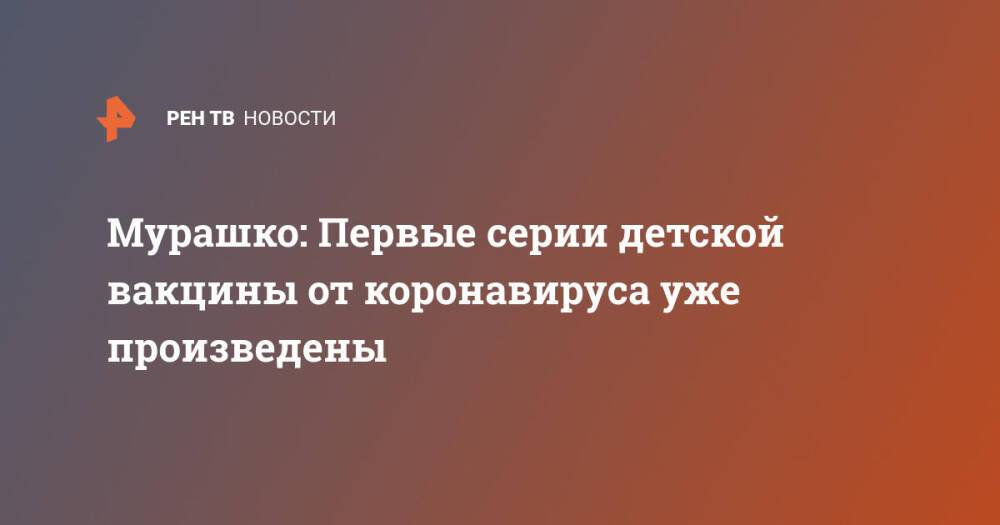 РЕН ТВ НОВОСТИ

Мурашко: Первые серии детской вакцины от коронавируса уже произведены